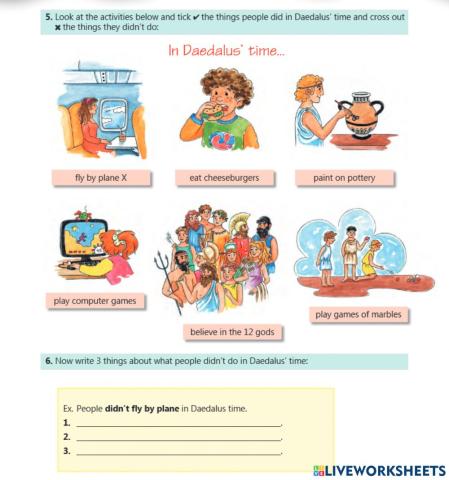 5. Look at the activities below and tick ✔ the things people did in Daedalus' time and cross out ✖ the things they didn't do:

In Daedalus' time...

fly by plane X

eat cheeseburgers

paint on pottery

play computer games

believe in the 12 gods

play games of marbles

6. Now write 3 things about what people didn't do in Daedalus' time:

Ex. People didn't fly by plane in Daedalus time.

1. ____.

2. ____.

3. ____.

LIVEWORKSHEETS